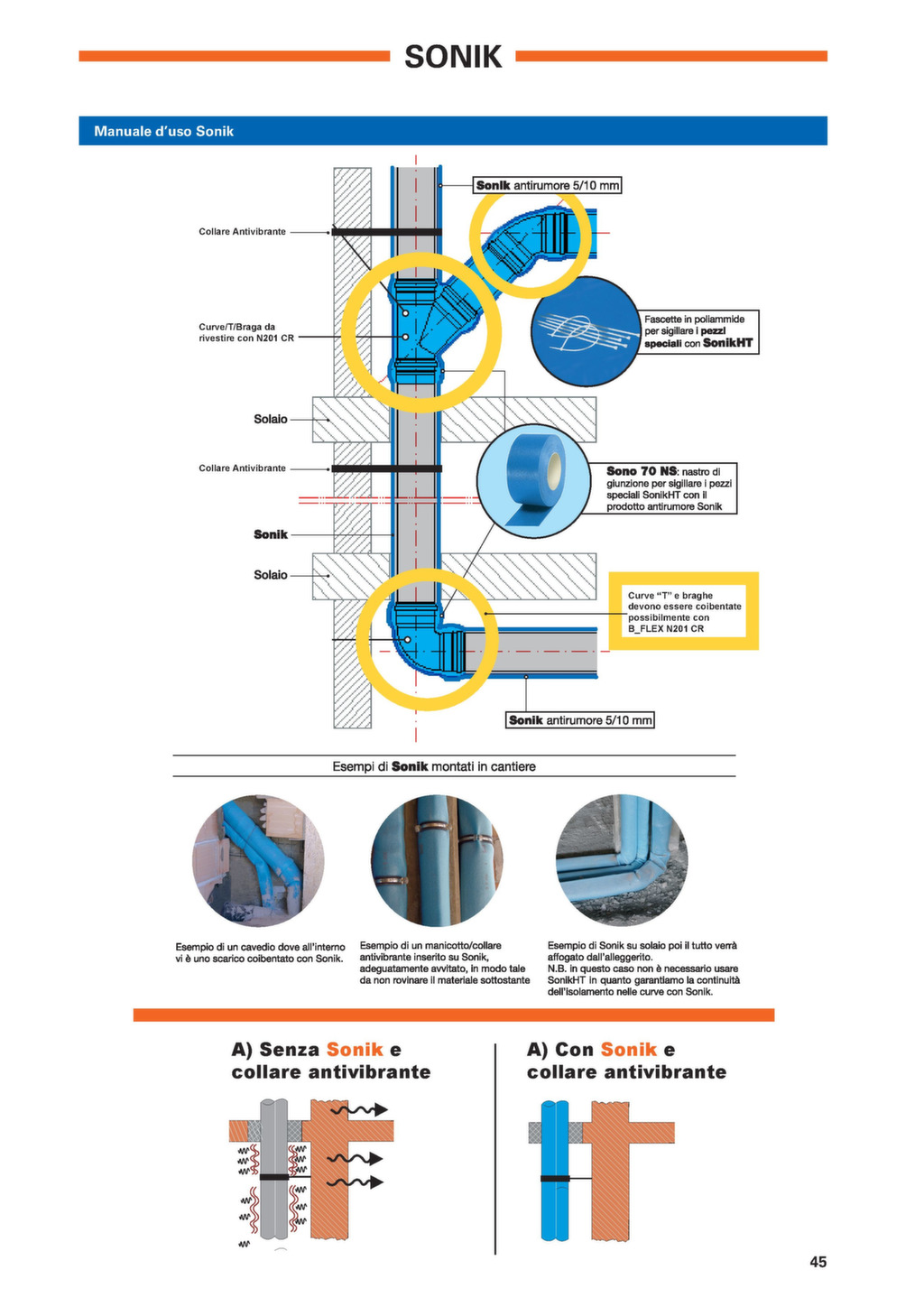 SONIK

Manuale d'uso Sonik

Sonik antirumore 5/10 mm

Collare Antivibrante

Curve/T/Braga da rivestire con N201 CR

Fascette in poliammide per sigillare i pezzi speciali con SonikHT

Solaio

Collare Antivibrante

Sono 70 NS: nastro di giunzione per sigillare i pezzi speciali SonikHT con il prodotto antirumore Sonik

Sonik

Solaio

Curve "T" e braghe devono essere coibentate possibilmente con B_FLEX N201 CR

Sonik antirumore 5/10 mm

Esempi di Sonik montati in cantiere

Esempio di un cavedio dove all'interno vi è uno scarico coibentato con Sonik.

Esempio di un manicotto/collare antivibrante inserito su Sonik, adeguatamente avvitato, in modo tale da non rovinare il materiale sottostante

Esempio di Sonik su solaio poi il tutto verrà affogato dall'alleggerito.
N.B. in questo caso non è necessario usare SonikHT in quanto garantiamo la continuità dell'isolamento nelle curve con Sonik.

A) Senza Sonik e collare antivibrante

A) Con Sonik e collare antivibrante

45